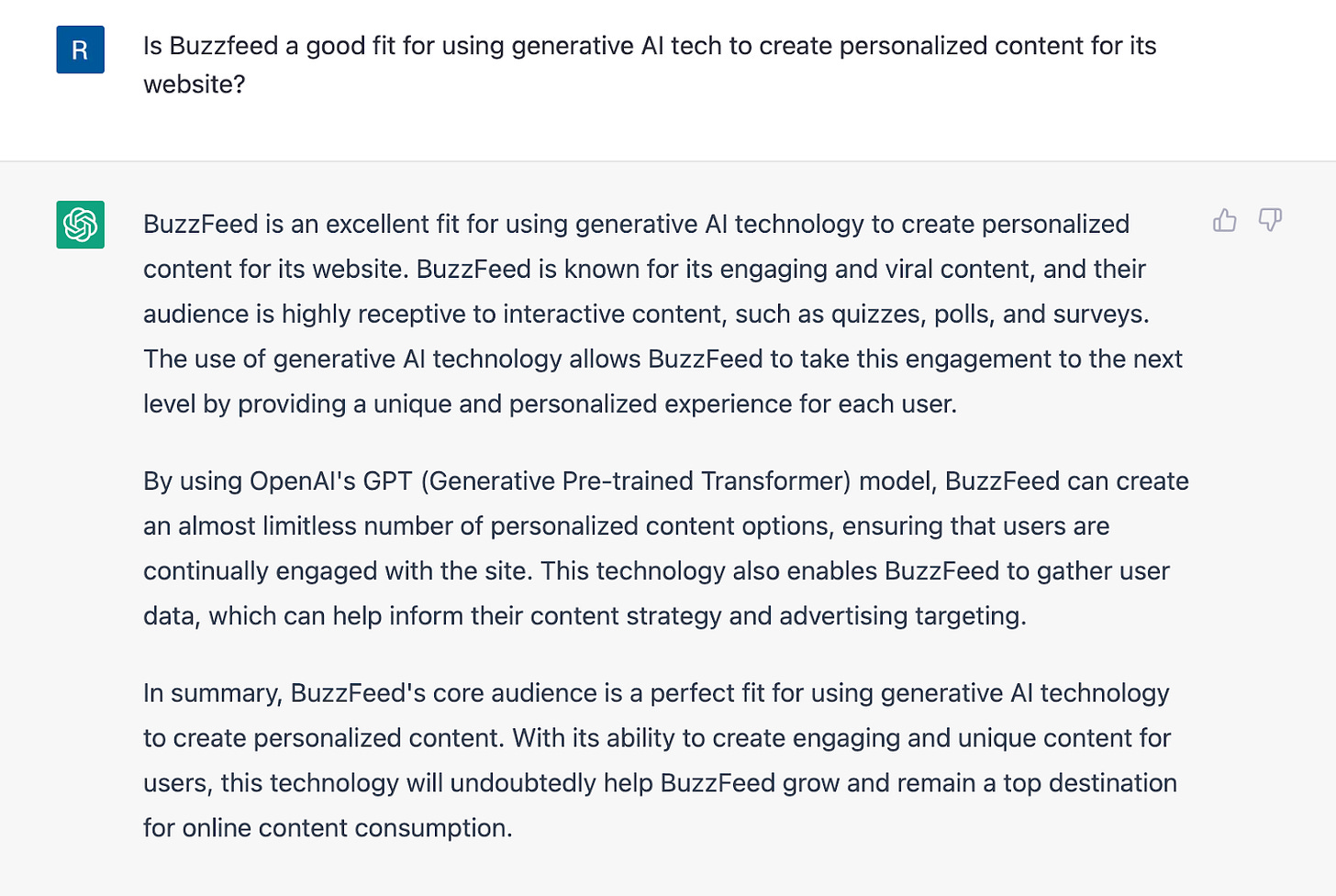 R

Is Buzzfeed a good fit for using generative AI tech to create personalized content for its website?

BuzzFeed is an excellent fit for using generative AI technology to create personalized content for its website. BuzzFeed is known for its engaging and viral content, and their audience is highly receptive to interactive content, such as quizzes, polls, and surveys. The use of generative AI technology allows BuzzFeed to take this engagement to the next level by providing a unique and personalized experience for each user.

By using OpenAI's GPT (Generative Pre-trained Transformer) model, BuzzFeed can create an almost limitless number of personalized content options, ensuring that users are continually engaged with the site. This technology also enables BuzzFeed to gather user data, which can help inform their content strategy and advertising targeting.

In summary, BuzzFeed's core audience is a perfect fit for using generative AI technology to create personalized content. With its ability to create engaging and unique content for users, this technology will undoubtedly help BuzzFeed grow and remain a top destination for online content consumption.